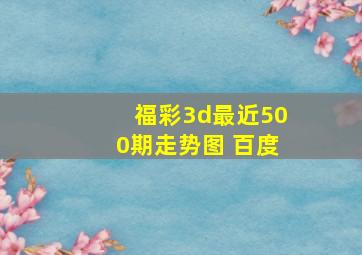 福彩3d最近500期走势图 百度